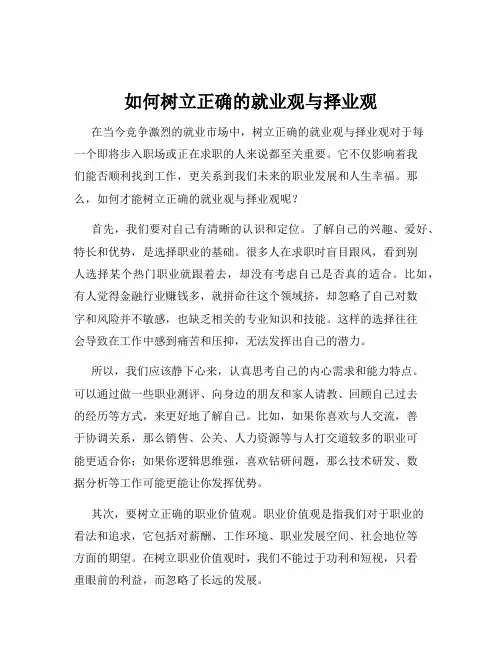 如何树立正确的就业观与择业观

在当今竞争激烈的就业市场中，树立正确的就业观与择业观对于每一个即将步入职场或正在求职的人来说都至关重要。它不仅影响着我们能否顺利找到工作，更关系到我们未来的职业发展和人生幸福。那么，如何才能树立正确的就业观与择业观呢？

首先，我们要对自己有清晰的认识和定位。了解自己的兴趣、爱好、特长和优势，是选择职业的基础。很多人在求职时盲目跟风，看到别人选择某个热门职业就跟着去，却没有考虑自己是否真的适合。比如，有人觉得金融行业赚钱多，就拼命往这个领域挤，却忽略了自己对数字和风险并不敏感，也缺乏相关的专业知识和技能。这样的选择往往会导致在工作中感到痛苦和压抑，无法发挥出自己的潜力。

所以，我们应该静下心来，认真思考自己的内心需求和能力特点。可以通过做一些职业测评、向身边的朋友和家人请教、回顾自己过去的经历等方式，来更好地了解自己。比如，如果你喜欢与人交流，善于协调关系，那么销售、公关、人力资源等与人打交道较多的职业可能更适合你；如果你逻辑思维强，喜欢钻研问题，那么技术研发、数据分析等工作可能更能让你发挥优势。

其次，要树立正确的职业价值观。职业价值观是指我们对于职业的看法和追求，它包括对薪酬、工作环境、职业发展空间、社会地位等方面的期望。在树立职业价值观时，我们不能过于功利和短视，只看重眼前的利益，而忽略了长远的发展。